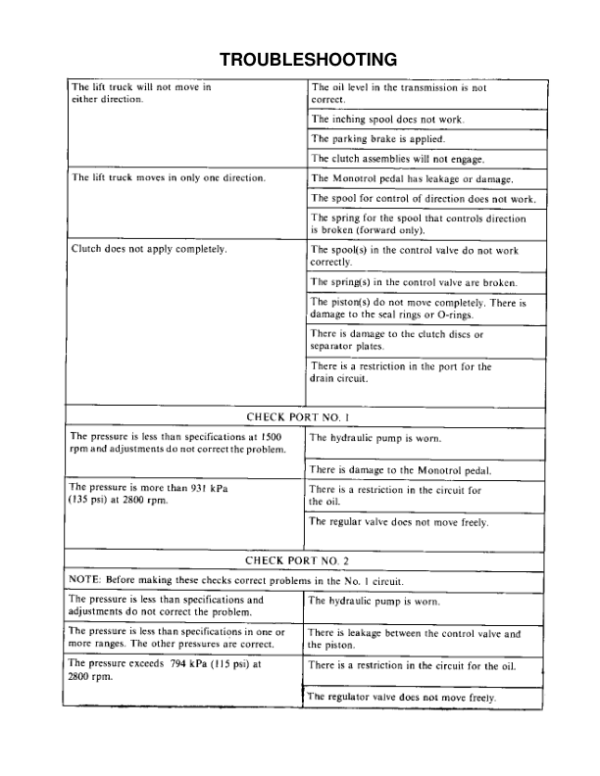 TROUBLESHOOTING

| The lift truck will not move in either direction. | The oil level in the transmission is not correct. |
|---|---|
| | The inching spool does not work. |
| | The parking brake is applied. |
| | The clutch assemblies will not engage. |
| The lift truck moves in only one direction. | The Monotrol pedal has leakage or damage. |
| | The spool for control of direction does not work. |
| | The spring for the spool that controls direction is broken (forward only). |
| Clutch does not apply completely. | The spool(s) in the control valve do not work correctly. |
| | The spring(s) in the control valve are broken. |
| | The piston(s) do not move completely. There is damage to the seal rings or O-rings. |
| | There is damage to the clutch discs or separator plates. |
| | There is a restriction in the port for the drain circuit. |
| CHECK PORT NO. 1 | |
| The pressure is less than specifications at 1500 rpm and adjustments do not correct the problem. | The hydraulic pump is worn. |
| | There is damage to the Monotrol pedal. |
| The pressure is more than 931 kPa (135 psi) at 2800 rpm. | There is a restriction in the circuit for the oil. |
| | The regular valve does not move freely. |
| CHECK PORT NO. 2 | |
| NOTE: Before making these checks correct problems in the No. 1 circuit. | |
| The pressure is less than specifications and adjustments do not correct the problem. | The hydraulic pump is worn. |
| The pressure is less than specifications in one or more ranges. The other pressures are correct. | There is leakage between the control valve and the piston. |
| The pressure exceeds 794 kPa (115 psi) at 2800 rpm. | There is a restriction in the circuit for the oil. |
| | The regulator valve does not move freely. |